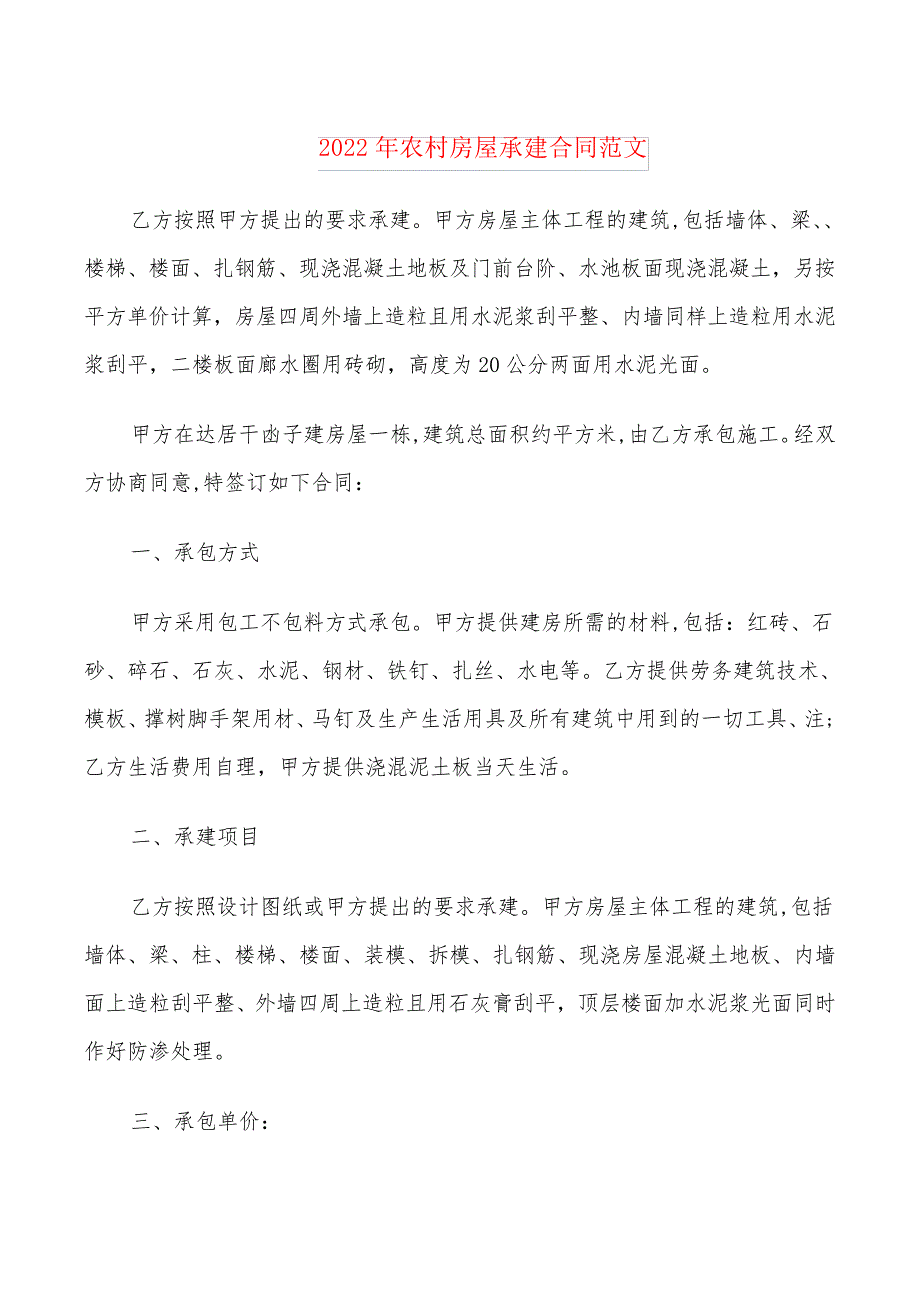 2022年农村房屋承建合同范文

乙方按照甲方提出的要求承建。甲方房屋主体工程的建筑,包括墙体、梁、、楼梯、楼面、扎钢筋、现浇混凝土地板及门前台阶、水池板面现浇混凝土，另按平方单价计算，房屋四周外墙上造粒且用水泥浆刮平整、内墙同样上造粒用水泥浆刮平，二楼板面廊水圈用砖砌，高度为20公分两面用水泥光面。

甲方在达居干凼子建房屋一栋,建筑总面积约平方米,由乙方承包施工。经双方协商同意,特签订如下合同：

一、承包方式

甲方采用包工不包料方式承包。甲方提供建房所需的材料,包括：红砖、石砂、碎石、石灰、水泥、钢材、铁钉、扎丝、水电等。乙方提供劳务建筑技术、模板、撑树脚手架用材、马钉及生产生活用具及所有建筑中用到的一切工具、注；乙方生活费用自理，甲方提供浇混泥土板当天生活。

二、承建项目

乙方按照设计图纸或甲方提出的要求承建。甲方房屋主体工程的建筑,包括墙体、梁、柱、楼梯、楼面、装模、拆模、扎钢筋、现浇房屋混凝土地板、内墙面上造粒刮平整、外墙四周上造粒且用石灰膏刮平，顶层楼面加水泥浆光面同时作好防渗处理。

三、承包单价：